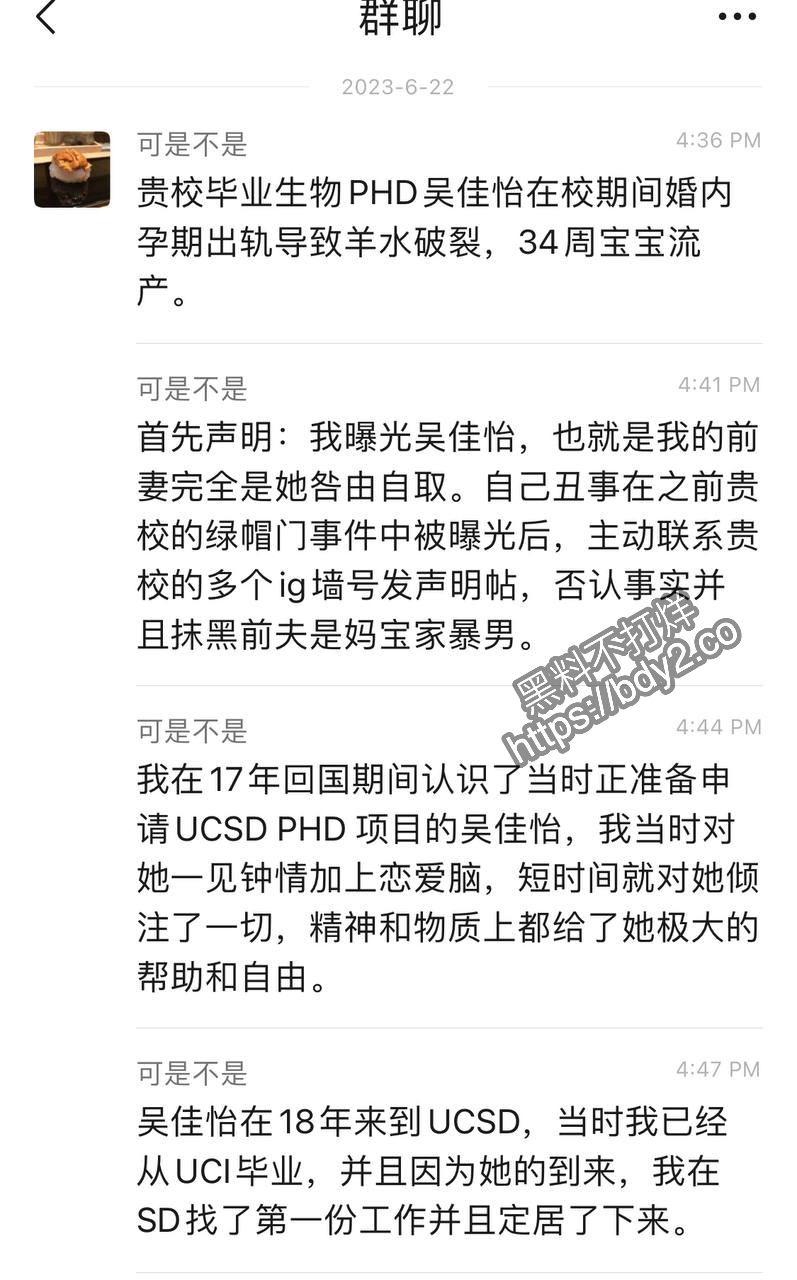 群聊

2023-6-22

可是不是 4:36 PM
贵校毕业生物PHD吴佳怡在校期间婚内孕期出轨导致羊水破裂，34周宝宝流产。

可是不是 4:41 PM
首先声明：我曝光吴佳怡，也就是我的前妻完全是她咎由自取。自己丑事在之前贵校的绿帽门事件中被曝光后，主动联系贵校的多个ig墙号发声明帖，否认事实并且抹黑前夫是妈宝家暴男。

黑料不打烊 https://bdy2.co

可是不是 4:44 PM
我在17年回国期间认识了当时正准备申请UCSD PHD 项目的吴佳怡，我当时对她一见钟情加上恋爱脑，短时间就对她倾注了一切，精神和物质上都给了她极大的帮助和自由。

可是不是 4:47 PM
吴佳怡在18年来到UCSD，当时我已经从UCI毕业，并且因为她的到来，我在SD找了第一份工作并且定居了下来。